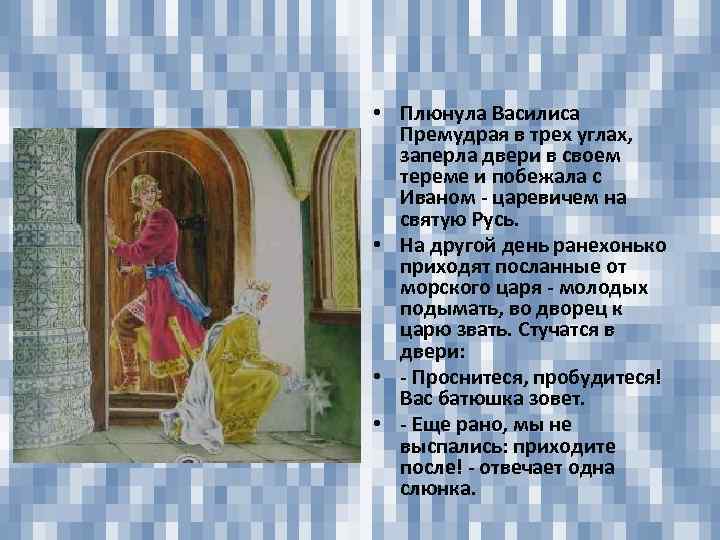 • Плюнула Василиса Премудрая в трех углах, заперла двери в своем тереме и побежала с Иваном - царевичем на святую Русь.

• На другой день ранехонько приходят посланные от морского царя - молодых подымать, во дворец к царю звать. Стучатся в двери:

• - Проснитеся, пробудитеся! Вас батюшка зовет.

• - Еще рано, мы не выспались: приходите после! - отвечает одна слюнка.